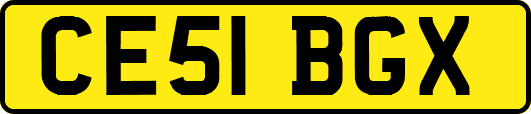 CE51 BGX